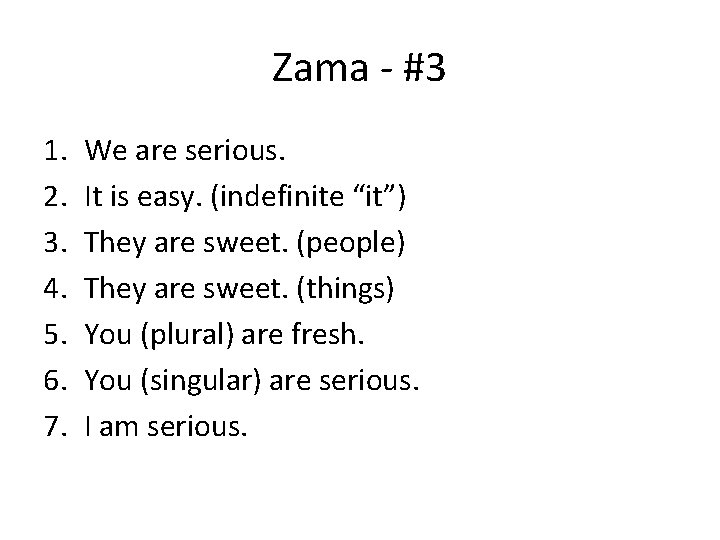 Zama - #3

1. We are serious.
2. It is easy. (indefinite “it”)
3. They are sweet. (people)
4. They are sweet. (things)
5. You (plural) are fresh.
6. You (singular) are serious.
7. I am serious.